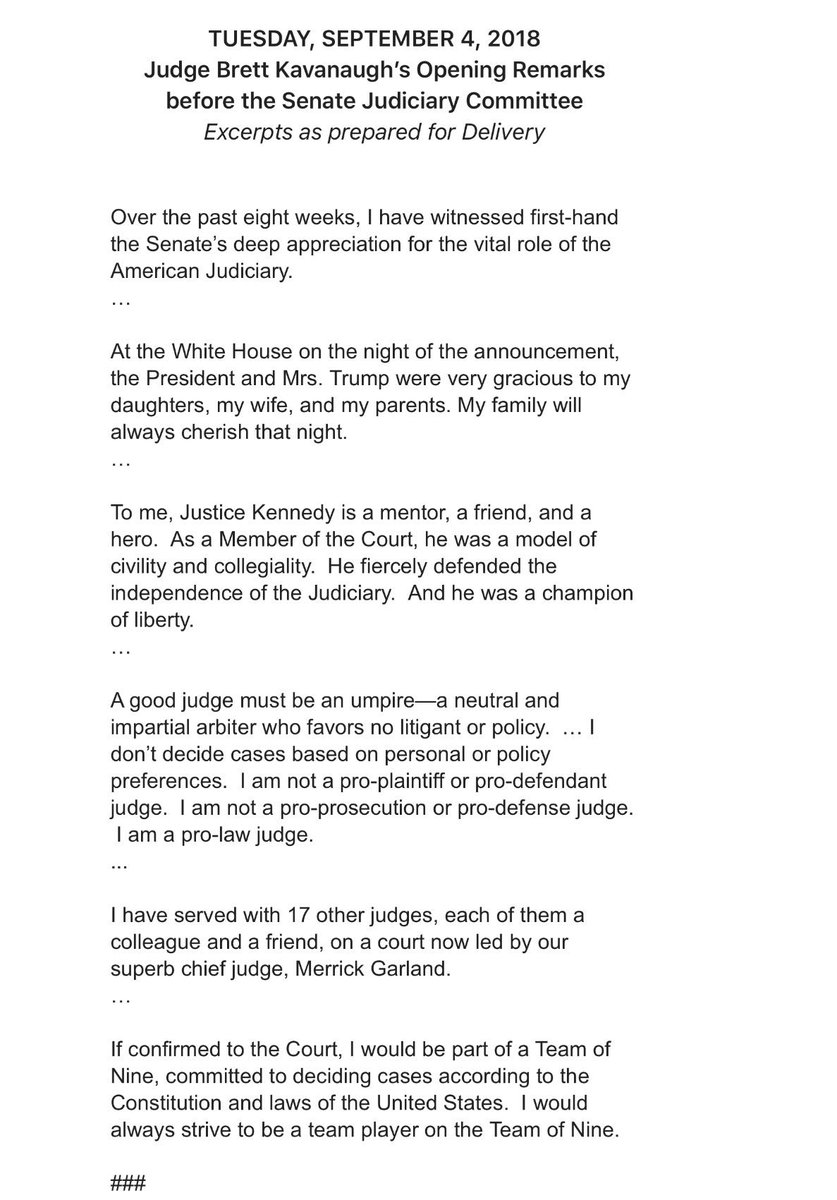 TUESDAY, SEPTEMBER 4, 2018
Judge Brett Kavanaugh's Opening Remarks
before the Senate Judiciary Committee
Excerpts as prepared for Delivery

Over the past eight weeks, I have witnessed first-hand the Senate's deep appreciation for the vital role of the American Judiciary.
…

At the White House on the night of the announcement, the President and Mrs. Trump were very gracious to my daughters, my wife, and my parents. My family will always cherish that night.
…

To me, Justice Kennedy is a mentor, a friend, and a hero. As a Member of the Court, he was a model of civility and collegiality. He fiercely defended the independence of the Judiciary. And he was a champion of liberty.
…

A good judge must be an umpire—a neutral and impartial arbiter who favors no litigant or policy. … I don't decide cases based on personal or policy preferences. I am not a pro-plaintiff or pro-defendant judge. I am not a pro-prosecution or pro-defense judge. I am a pro-law judge.
...

I have served with 17 other judges, each of them a colleague and a friend, on a court now led by our superb chief judge, Merrick Garland.
…

If confirmed to the Court, I would be part of a Team of Nine, committed to deciding cases according to the Constitution and laws of the United States. I would always strive to be a team player on the Team of Nine.

###